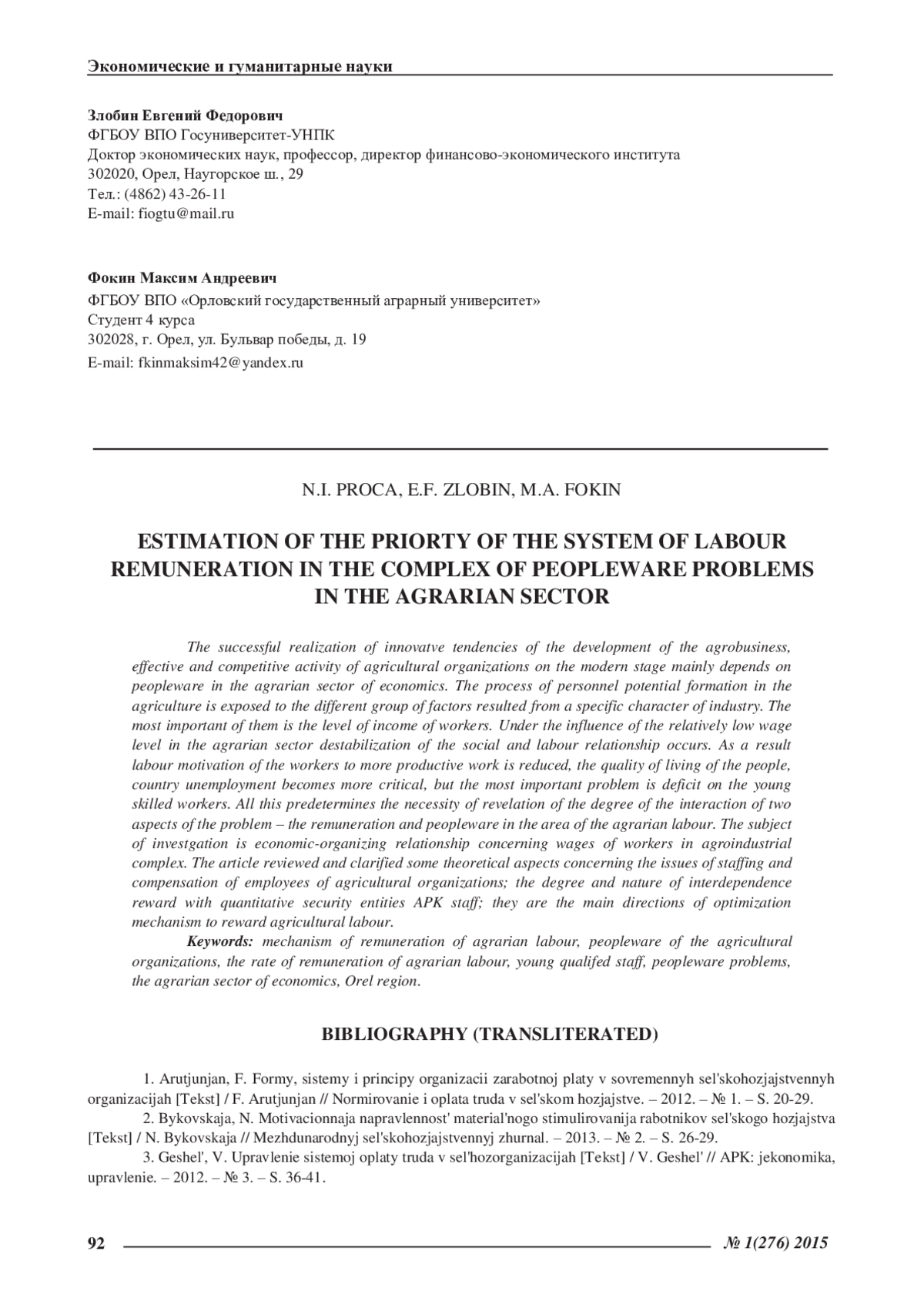 Экономические и гуманитарные науки

Злобин Евгений Федорович
ФГБОУ ВПО Госуниверситет-УНПК
Доктор экономических наук, профессор, директор финансово-экономического института
302020, Орел, Наугорское ш., 29
Тел.: (4862) 43-26-11
E-mail: fiogtu@mail.ru

Фокин Максим Андреевич
ФГБОУ ВПО «Орловский государственный аграрный университет»
Студент 4 курса
302028, г. Орел, ул. Бульвар победы, д. 19
E-mail: fkinmaksim42@yandex.ru

N.I. PROCA, E.F. ZLOBIN, M.A. FOKIN

ESTIMATION OF THE PRIORTY OF THE SYSTEM OF LABOUR REMUNERATION IN THE COMPLEX OF PEOPLEWARE PROBLEMS IN THE AGRARIAN SECTOR

The successful realization of innovatve tendencies of the development of the agrobusiness, effective and competitive activity of agricultural organizations on the modern stage mainly depends on peopleware in the agrarian sector of economics. The process of personnel potential formation in the agriculture is exposed to the different group of factors resulted from a specific character of industry. The most important of them is the level of income of workers. Under the influence of the relatively low wage level in the agrarian sector destabilization of the social and labour relationship occurs. As a result labour motivation of the workers to more productive work is reduced, the quality of living of the people, country unemployment becomes more critical, but the most important problem is deficit on the young skilled workers. All this predetermines the necessity of revelation of the degree of the interaction of two aspects of the problem – the remuneration and peopleware in the area of the agrarian labour. The subject of investgation is economic-organizing relationship concerning wages of workers in agroindustrial complex. The article reviewed and clarified some theoretical aspects concerning the issues of staffing and compensation of employees of agricultural organizations; the degree and nature of interdependence reward with quantitative security entities APK staff; they are the main directions of optimization mechanism to reward agricultural labour.

Keywords: mechanism of remuneration of agrarian labour, peopleware of the agricultural organizations, the rate of remuneration of agrarian labour, young qualifed staff, peopleware problems, the agrarian sector of economics, Orel region.

BIBLIOGRAPHY (TRANSLITERATED)

1. Arutjunjan, F. Formy, sistemy i principy organizacii zarabotnoj platy v sovremennyh sel'skohozjajstvennyh organizacijah [Tekst] / F. Arutjunjan // Normirovanie i oplata truda v sel'skom hozjajstve. – 2012. – № 1. – S. 20-29.
2. Bykovskaja, N. Motivacionnaja napravlennost' material'nogo stimulirovanija rabotnikov sel'skogo hozjajstva [Tekst] / N. Bykovskaja // Mezhdunarodnyj sel'skohozjajstvennyj zhurnal. – 2013. – № 2. – S. 26-29.
3. Geshel', V. Upravlenie sistemoj oplaty truda v sel'hozorganizacijah [Tekst] / V. Geshel' // APK: jekonomika, upravlenie. – 2012. – № 3. – S. 36-41.

92 № 1(276) 2015